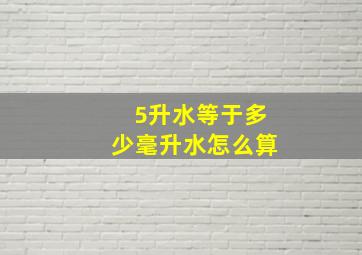 5升水等于多少毫升水怎么算